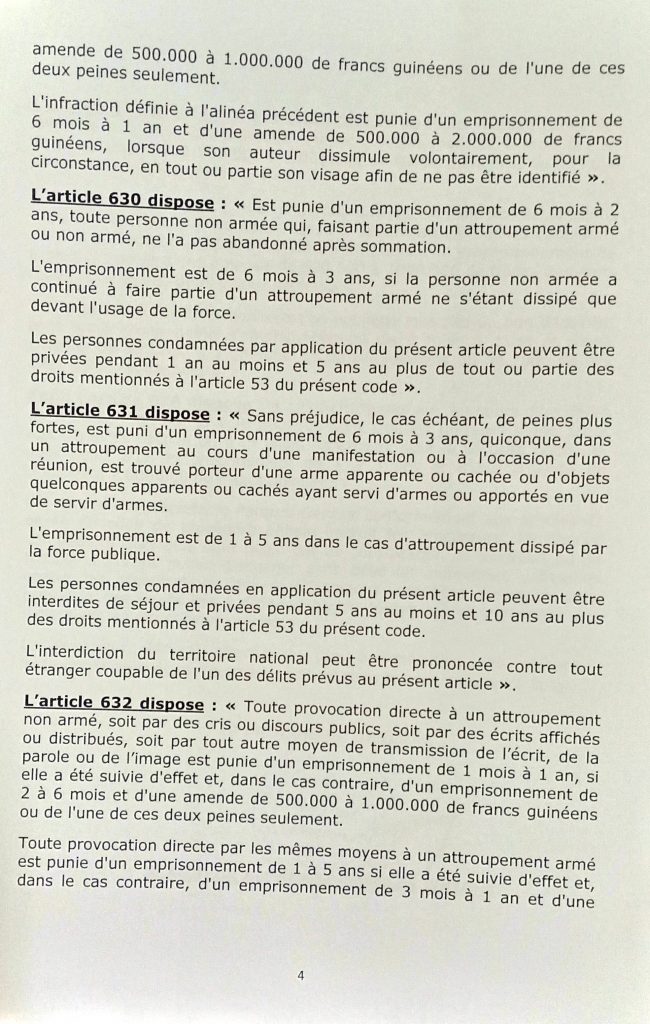 amende de 500.000 à 1.000.000 de francs guinéens ou de l'une de ces deux peines seulement.

L'infraction définie à l'alinéa précédent est punie d'un emprisonnement de 6 mois à 1 an et d'une amende de 500.000 à 2.000.000 de francs guinéens, lorsque son auteur dissimule volontairement, pour la circonstance, en tout ou partie son visage afin de ne pas être identifié ».

L'article 630 dispose : « Est punie d'un emprisonnement de 6 mois à 2 ans, toute personne non armée qui, faisant partie d'un attroupement armé ou non armé, ne l'a pas abandonné après sommation.

L'emprisonnement est de 6 mois à 3 ans, si la personne non armée a continué à faire partie d'un attroupement armé ne s'étant dissipé que devant l'usage de la force.

Les personnes condamnées par application du présent article peuvent être privées pendant 1 an au moins et 5 ans au plus de tout ou partie des droits mentionnés à l'article 53 du présent code ».

L'article 631 dispose : « Sans préjudice, le cas échéant, de peines plus fortes, est puni d'un emprisonnement de 6 mois à 3 ans, quiconque, dans un attroupement au cours d'une manifestation ou à l'occasion d'une réunion, est trouvé porteur d'une arme apparente ou cachée ou d'objets quelconques apparents ou cachés ayant servi d'armes ou apportés en vue de servir d'armes.

L'emprisonnement est de 1 à 5 ans dans le cas d'attroupement dissipé par la force publique.

Les personnes condamnées en application du présent article peuvent être interdites de séjour et privées pendant 5 ans au moins et 10 ans au plus des droits mentionnés à l'article 53 du présent code.

L'interdiction du territoire national peut être prononcée contre tout étranger coupable de l'un des délits prévus au présent article ».

L'article 632 dispose : « Toute provocation directe à un attroupement non armé, soit par des cris ou discours publics, soit par des écrits affichés ou distribués, soit par tout autre moyen de transmission de l'écrit, de la parole ou de l'image est punie d'un emprisonnement de 1 mois à 1 an, si elle a été suivie d'effet et, dans le cas contraire, d'un emprisonnement de 2 à 6 mois et d'une amende de 500.000 à 1.000.000 de francs guinéens ou de l'une de ces deux peines seulement.

Toute provocation directe par les mêmes moyens à un attroupement armé est punie d'un emprisonnement de 1 à 5 ans si elle a été suivie d'effet et, dans le cas contraire, d'un emprisonnement de 3 mois à 1 an et d'une

4